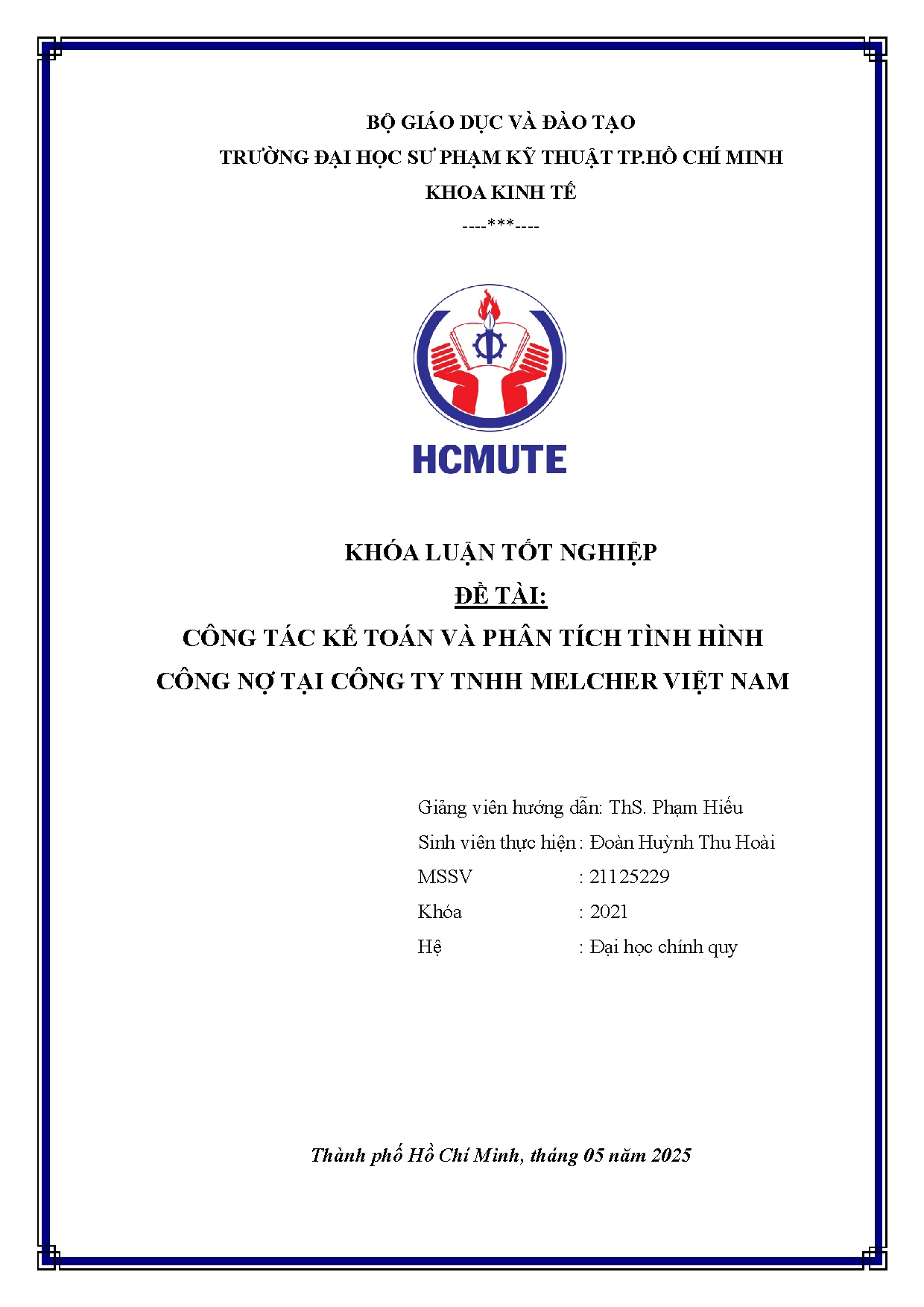 BỘ GIÁO DỤC VÀ ĐÀO TẠO
TRƯỜNG ĐẠI HỌC SƯ PHẠM KỸ THUẬT TP.HỒ CHÍ MINH
KHOA KINH TẾ
----***----

HCMUTE

KHÓA LUẬN TỐT NGHIỆP
ĐỀ TÀI:
CÔNG TÁC KẾ TOÁN VÀ PHÂN TÍCH TÌNH HÌNH CÔNG NỢ TẠI CÔNG TY TNHH MELCHER VIỆT NAM

Giảng viên hướng dẫn: ThS. Phạm Hiếu
Sinh viên thực hiện : Đoàn Huỳnh Thu Hoài
MSSV : 21125229
Khóa : 2021
Hệ : Đại học chính quy

Thành phố Hồ Chí Minh, tháng 05 năm 2025